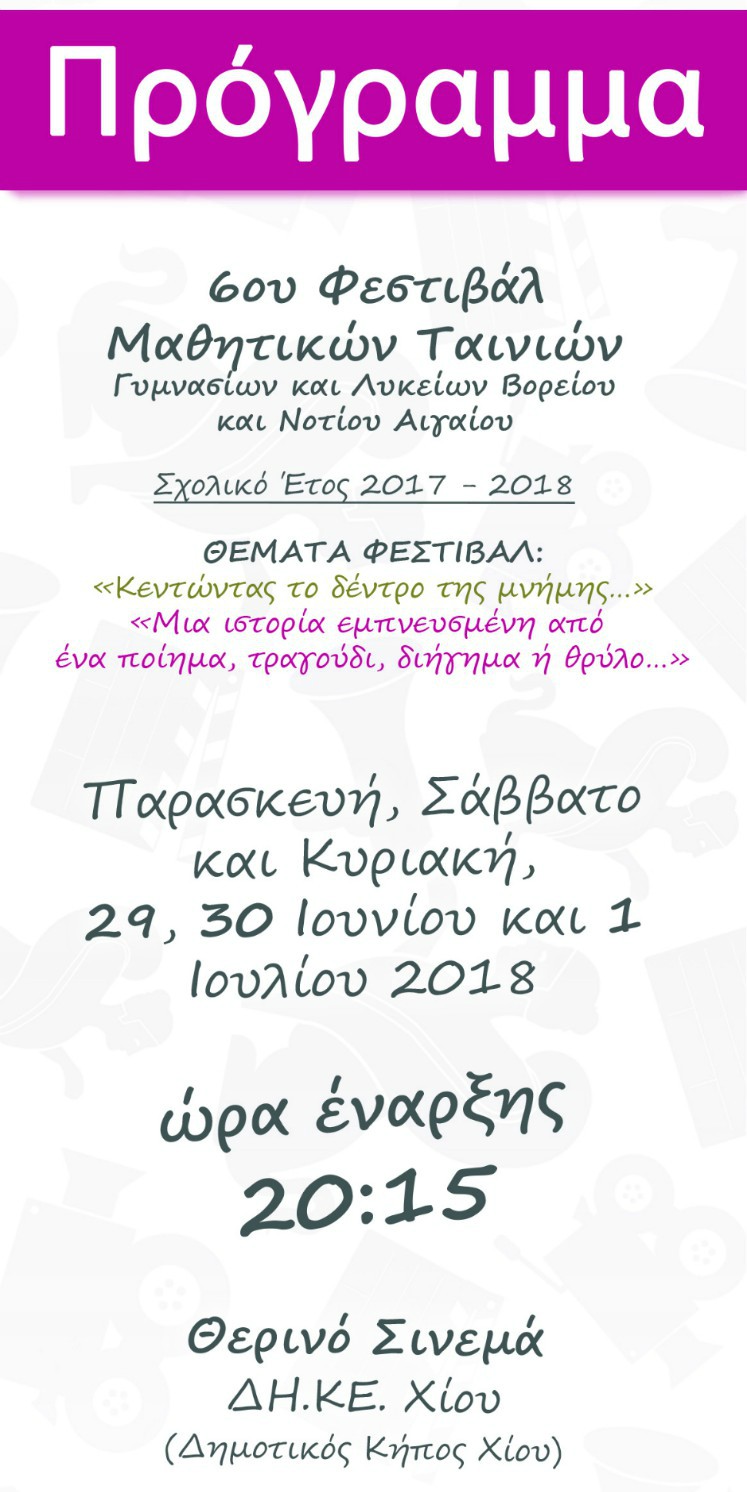 Πρόγραμμα

6ου Φεστιβάλ
Μαθητικών Ταινιών
Γυμνασίων και Λυκείων Βορείου
και Νοτίου Αιγαίου

Σχολικό Έτος 2017 - 2018

ΘΕΜΑΤΑ ΦΕΣΤΙΒΑΛ:
«Κεντώντας το δέντρο της μνήμης...»
«Μια ιστορία εμπνευσμένη από ένα ποίημα, τραγούδι, διήγημα ή θρύλο...»

Παρασκευή, Σάββατο
και Κυριακή,
29, 30 Ιουνίου και 1
Ιουλίου 2018

ώρα έναρξης
20:15

Θερινό Σινεμά
ΔΗ.ΚΕ. Χίου
(Δημοτικός Κήπος Χίου)